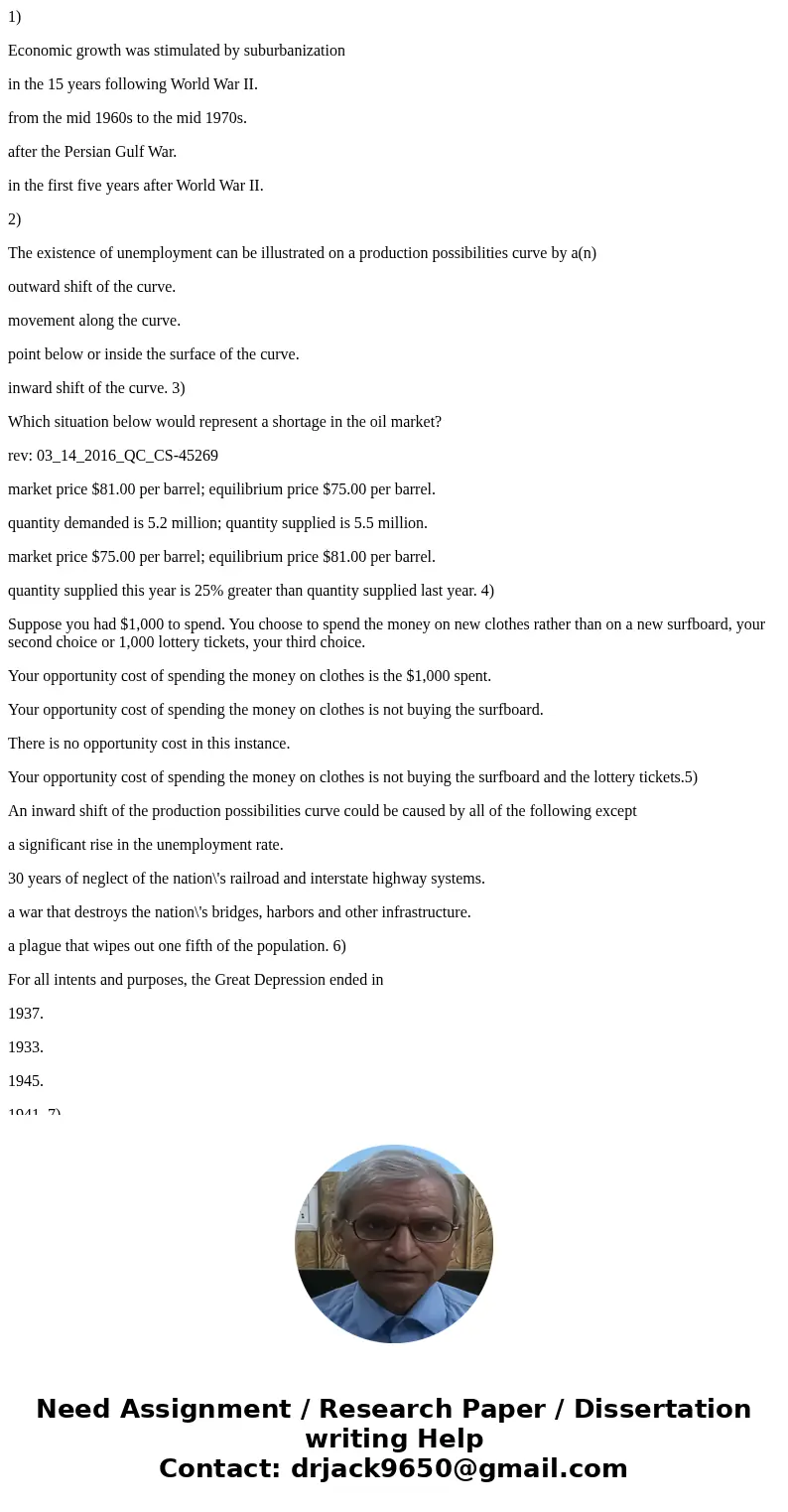 1)

Economic growth was stimulated by suburbanization

in the 15 years following World War II.

from the mid 1960s to the mid 1970s.

after the Persian Gulf War.

in the first five years after World War II.

2)

The existence of unemployment can be illustrated on a production possibilities curve by a(n)

outward shift of the curve.

movement along the curve.

point below or inside the surface of the curve.

inward shift of the curve. 3)

Which situation below would represent a shortage in the oil market?

rev: 03_14_2016_QC_CS-45269

market price \$81.00 per barrel; equilibrium price \$75.00 per barrel.

quantity demanded is 5.2 million; quantity supplied is 5.5 million.

market price \$75.00 per barrel; equilibrium price \$81.00 per barrel.

quantity supplied this year is 25% greater than quantity supplied last year. 4)

Suppose you had \$1,000 to spend. You choose to spend the money on new clothes rather than on a new surfboard, your second choice or 1,000 lottery tickets, your third choice.

Your opportunity cost of spending the money on clothes is the \$1,000 spent.

Your opportunity cost of spending the money on clothes is not buying the surfboard.

There is no opportunity cost in this instance.

Your opportunity cost of spending the money on clothes is not buying the surfboard and the lottery tickets.5)

An inward shift of the production possibilities curve could be caused by all of the following except

a significant rise in the unemployment rate.

30 years of neglect of the nation\'s railroad and interstate highway systems.

a war that destroys the nation\'s bridges, harbors and other infrastructure.

a plague that wipes out one fifth of the population. 6)

For all intents and purposes, the Great Depression ended in

1937.

1933.

1945.

1941. 7)

Need Assignment / Research Paper / Dissertation writing Help
Contact: drjack9650@gmail.com